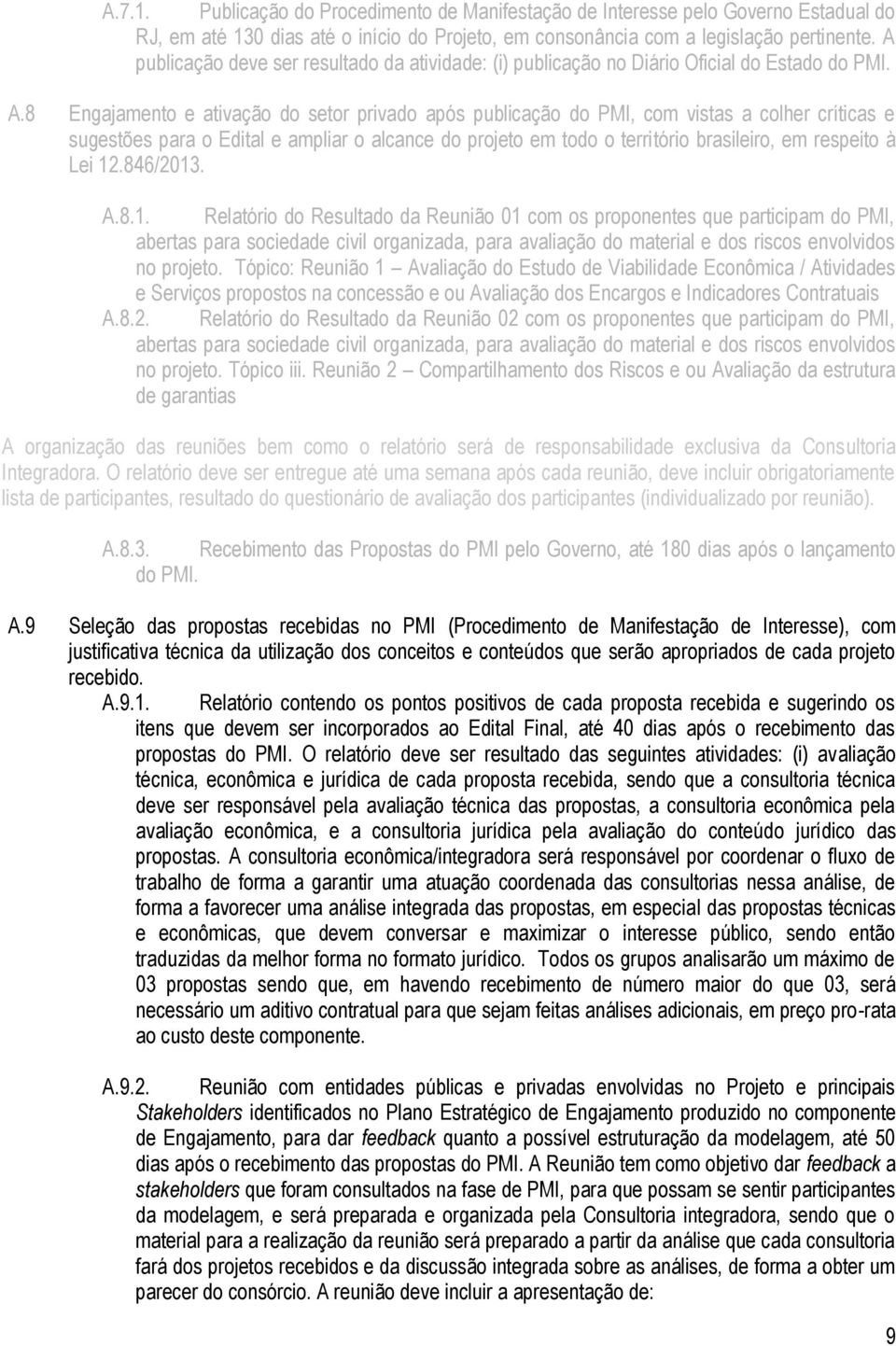 A.7.1. Publicação do Procedimento de Manifestação de Interesse pelo Governo Estadual do RJ, em até 130 dias até o início do Projeto, em consonância com a legislação pertinente. A publicação deve ser resultado da atividade: (i) publicação no Diário Oficial do Estado do PMI.

A.8 Engajamento e ativação do setor privado após publicação do PMI, com vistas a colher críticas e sugestões para o Edital e ampliar o alcance do projeto em todo o território brasileiro, em respeito à Lei 12.846/2013.

A.8.1. Relatório do Resultado da Reunião 01 com os proponentes que participam do PMI, abertas para sociedade civil organizada, para avaliação do material e dos riscos envolvidos no projeto. Tópico: Reunião 1 Avaliação do Estudo de Viabilidade Econômica / Atividades e Serviços propostos na concessão e ou Avaliação dos Encargos e Indicadores Contratuais

A.8.2. Relatório do Resultado da Reunião 02 com os proponentes que participam do PMI, abertas para sociedade civil organizada, para avaliação do material e dos riscos envolvidos no projeto. Tópico iii. Reunião 2 Compartilhamento dos Riscos e ou Avaliação da estrutura de garantias

A organização das reuniões bem como o relatório será de responsabilidade exclusiva da Consultoria Integradora. O relatório deve ser entregue até uma semana após cada reunião, deve incluir obrigatoriamente lista de participantes, resultado do questionário de avaliação dos participantes (individualizado por reunião).

A.8.3. Recebimento das Propostas do PMI pelo Governo, até 180 dias após o lançamento do PMI.

A.9 Seleção das propostas recebidas no PMI (Procedimento de Manifestação de Interesse), com justificativa técnica da utilização dos conceitos e conteúdos que serão apropriados de cada projeto recebido.

A.9.1. Relatório contendo os pontos positivos de cada proposta recebida e sugerindo os itens que devem ser incorporados ao Edital Final, até 40 dias após o recebimento das propostas do PMI. O relatório deve ser resultado das seguintes atividades: (i) avaliação técnica, econômica e jurídica de cada proposta recebida, sendo que a consultoria técnica deve ser responsável pela avaliação técnica das propostas, a consultoria econômica pela avaliação econômica, e a consultoria jurídica pela avaliação do conteúdo jurídico das propostas. A consultoria econômica/integradora será responsável por coordenar o fluxo de trabalho de forma a garantir uma atuação coordenada das consultorias nessa análise, de forma a favorecer uma análise integrada das propostas, em especial das propostas técnicas e econômicas, que devem conversar e maximizar o interesse público, sendo então traduzidas da melhor forma no formato jurídico. Todos os grupos analisarão um máximo de 03 propostas sendo que, em havendo recebimento de número maior do que 03, será necessário um aditivo contratual para que sejam feitas análises adicionais, em preço pro-rata ao custo deste componente.

A.9.2. Reunião com entidades públicas e privadas envolvidas no Projeto e principais Stakeholders identificados no Plano Estratégico de Engajamento produzido no componente de Engajamento, para dar feedback quanto a possível estruturação da modelagem, até 50 dias após o recebimento das propostas do PMI. A Reunião tem como objetivo dar feedback a stakeholders que foram consultados na fase de PMI, para que possam se sentir participantes da modelagem, e será preparada e organizada pela Consultoria integradora, sendo que o material para a realização da reunião será preparado a partir da análise que cada consultoria fará dos projetos recebidos e da discussão integrada sobre as análises, de forma a obter um parecer do consórcio. A reunião deve incluir a apresentação de:

9